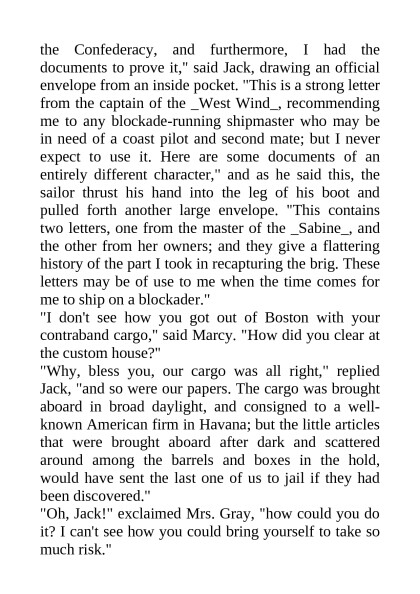 the Confederacy, and furthermore, I had the documents to prove it," said Jack, drawing an official envelope from an inside pocket. "This is a strong letter from the captain of the _West Wind_, recommending me to any blockade-running shipmaster who may be in need of a coast pilot and second mate; but I never expect to use it. Here are some documents of an entirely different character," and as he said this, the sailor thrust his hand into the leg of his boot and pulled forth another large envelope. "This contains two letters, one from the master of the _Sabine_, and the other from her owners; and they give a flattering history of the part I took in recapturing the brig. These letters may be of use to me when the time comes for me to ship on a blockader."
"I don't see how you got out of Boston with your contraband cargo," said Marcy. "How did you clear at the custom house?"
"Why, bless you, our cargo was all right," replied Jack, "and so were our papers. The cargo was brought aboard in broad daylight, and consigned to a well-known American firm in Havana; but the little articles that were brought aboard after dark and scattered around among the barrels and boxes in the hold, would have sent the last one of us to jail if they had been discovered."
"Oh, Jack!" exclaimed Mrs. Gray, "how could you do it? I can't see how you could bring yourself to take so much risk."